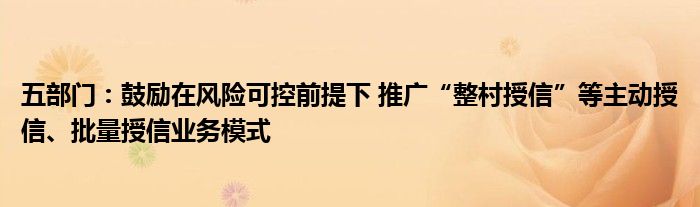 五部门：鼓励在风险可控前提下 推广“整村授信”等主动授信、批量授信业务模式